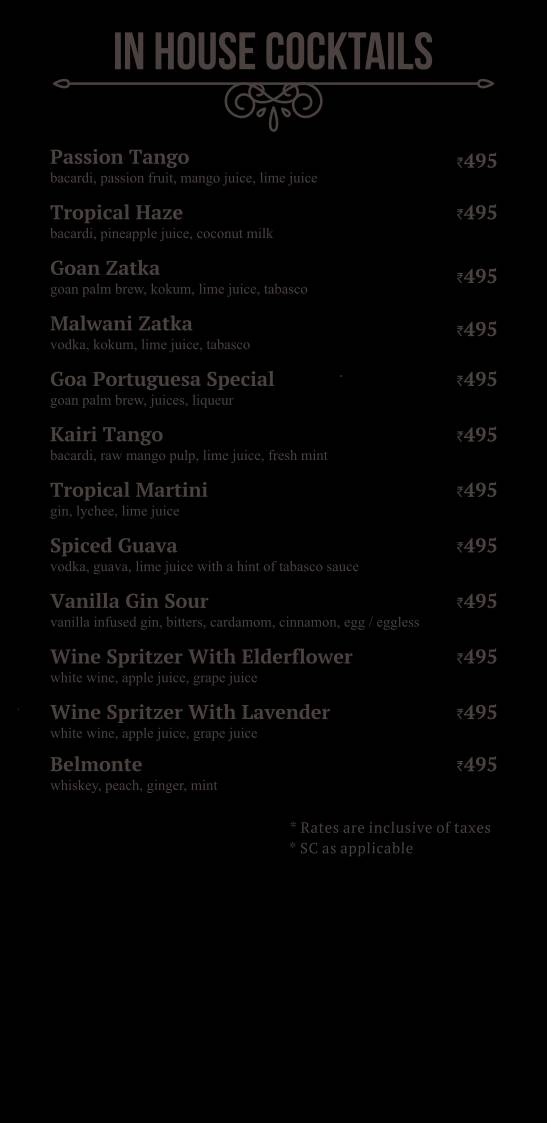 IN HOUSE COCKTAILS

Passion Tango ₹495
bacardi, passion fruit, mango juice, lime juice

Tropical Haze ₹495
bacardi, pineapple juice, coconut milk

Goan Zatka ₹495
goan palm brew, kokum, lime juice, tabasco

Malwani Zatka ₹495
vodka, kokum, lime juice, tabasco

Goa Portuguesa Special ₹495
goan palm brew, juices, liqueur

Kairi Tango ₹495
bacardi, raw mango pulp, lime juice, fresh mint

Tropical Martini ₹495
gin, lychee, lime juice

Spiced Guava ₹495
vodka, guava, lime juice with a hint of tabasco sauce

Vanilla Gin Sour ₹495
vanilla infused gin, bitters, cardamom, cinnamon, egg / eggless

Wine Spritzer With Elderflower ₹495
white wine, apple juice, grape juice

Wine Spritzer With Lavender ₹495
white wine, apple juice, grape juice

Belmonte ₹495
whiskey, peach, ginger, mint

* Rates are inclusive of taxes
* SC as applicable